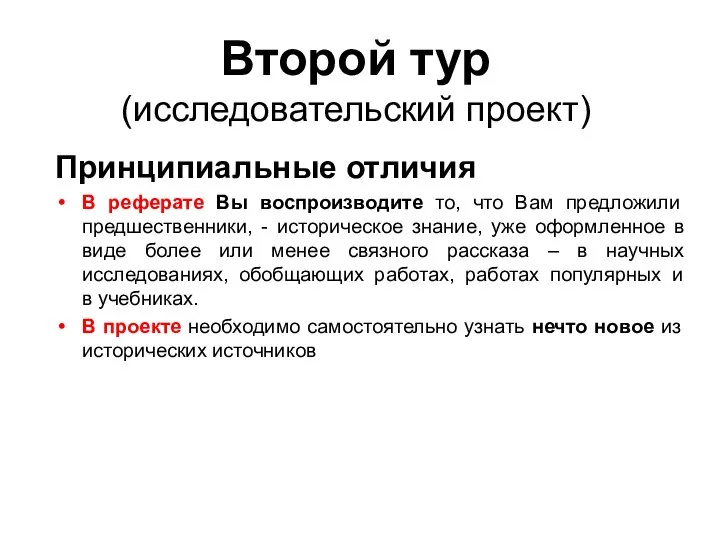 Второй тур
(исследовательский проект)

Принципиальные отличия

• В реферате Вы воспроизводите то, что Вам предложили предшественники, - историческое знание, уже оформленное в виде более или менее связного рассказа – в научных исследованиях, обобщающих работах, работах популярных и в учебниках.

• В проекте необходимо самостоятельно узнать нечто новое из исторических источников